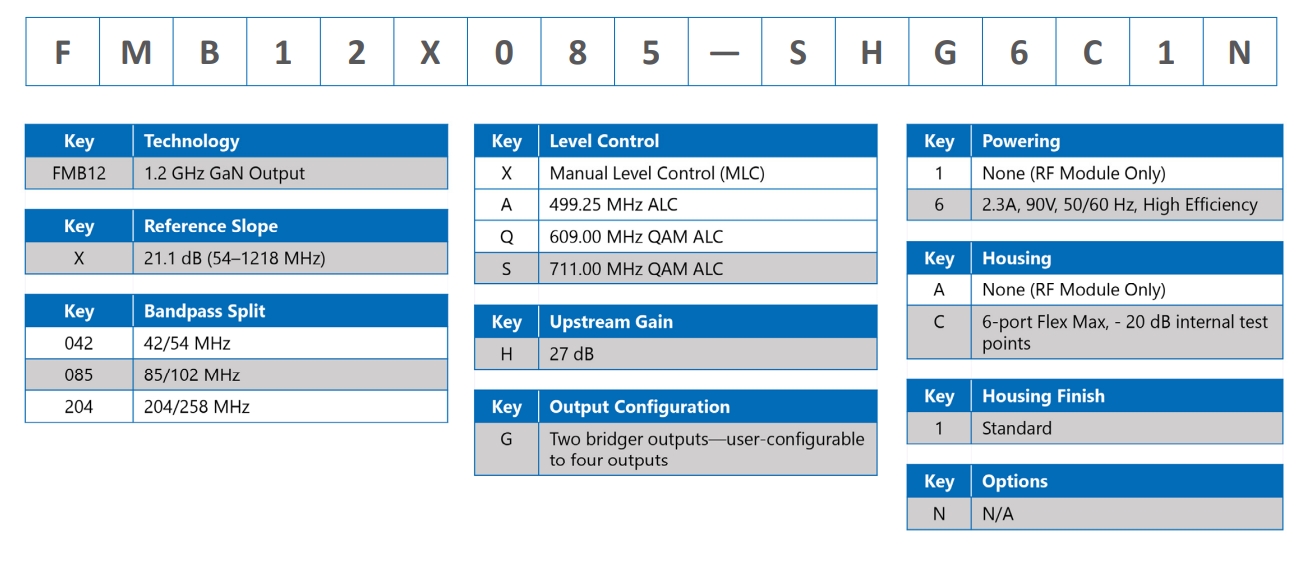 | F | M | B | 1 | 2 | X | 0 | 8 | 5 | — | S | H | G | 6 | C | 1 | N |
|---|---|---|---|---|---|---|---|---|---|---|---|---|---|---|---|---|

| Key | Technology |
|---|---|
| FMB12 | 1.2 GHz GaN Output |

| Key | Reference Slope |
|---|---|
| X | 21.1 dB (54–1218 MHz) |

| Key | Bandpass Split |
|---|---|
| 042 | 42/54 MHz |
| 085 | 85/102 MHz |
| 204 | 204/258 MHz |

| Key | Level Control |
|---|---|
| X | Manual Level Control (MLC) |
| A | 499.25 MHz ALC |
| Q | 609.00 MHz QAM ALC |
| S | 711.00 MHz QAM ALC |

| Key | Upstream Gain |
|---|---|
| H | 27 dB |

| Key | Output Configuration |
|---|---|
| G | Two bridger outputs—user-configurable to four outputs |

| Key | Powering |
|---|---|
| 1 | None (RF Module Only) |
| 6 | 2.3A, 90V, 50/60 Hz, High Efficiency |

| Key | Housing |
|---|---|
| A | None (RF Module Only) |
| C | 6-port Flex Max, - 20 dB internal test points |

| Key | Housing Finish |
|---|---|
| 1 | Standard |

| Key | Options |
|---|---|
| N | N/A |